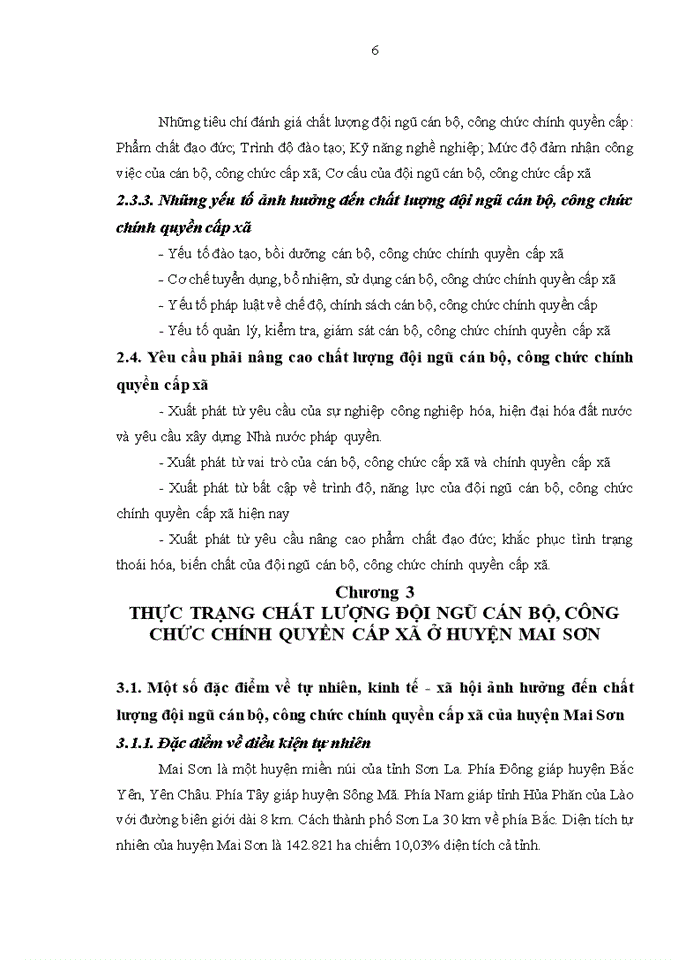 6

Những tiêu chí đánh giá chất lượng đội ngũ cán bộ, công chức chính quyền cấp: Phẩm chất đạo đức; Trình độ đào tạo; Kỹ năng nghề nghiệp; Mức độ đảm nhận công việc của cán bộ, công chức cấp xã; Cơ cấu của đội ngũ cán bộ, công chức cấp xã

2.3.3. Những yếu tố ảnh hưởng đến chất lượng đội ngũ cán bộ, công chức chính quyền cấp xã

- Yếu tố đào tạo, bồi dưỡng cán bộ, công chức chính quyền cấp xã

- Cơ chế tuyển dụng, bổ nhiệm, sử dụng cán bộ, công chức chính quyền cấp xã

- Yếu tố pháp luật về chế độ, chính sách cán bộ, công chức chính quyền cấp

- Yếu tố quản lý, kiểm tra, giám sát cán bộ, công chức chính quyền cấp xã

2.4. Yêu cầu phải nâng cao chất lượng đội ngũ cán bộ, công chức chính quyền cấp xã

- Xuất phát từ yêu cầu của sự nghiệp công nghiệp hóa, hiện đại hóa đất nước và yêu cầu xây dựng Nhà nước pháp quyền.

- Xuất phát từ vai trò của cán bộ, công chức cấp xã và chính quyền cấp xã

- Xuất phát từ bất cập về trình độ, năng lực của đội ngũ cán bộ, công chức chính quyền cấp xã hiện nay

- Xuất phát từ yêu cầu nâng cao phẩm chất đạo đức; khắc phục tình trạng thoái hóa, biến chất của đội ngũ cán bộ, công chức chính quyền cấp xã.

Chương 3
THỰC TRẠNG CHẤT LƯỢNG ĐỘI NGŨ CÁN BỘ, CÔNG CHỨC CHÍNH QUYỀN CẤP XÃ Ở HUYỆN MAI SƠN

3.1. Một số đặc điểm về tự nhiên, kinh tế - xã hội ảnh hưởng đến chất lượng đội ngũ cán bộ, công chức chính quyền cấp xã của huyện Mai Sơn

3.1.1. Đặc điểm về điều kiện tự nhiên

Mai Sơn là một huyện miền núi của tỉnh Sơn La. Phía Đông giáp huyện Bắc Yên, Yên Châu. Phía Tây giáp huyện Sông Mã. Phía Nam giáp tỉnh Hủa Phăn của Lào với đường biên giới dài 8 km. Cách thành phố Sơn La 30 km về phía Bắc. Diện tích tự nhiên của huyện Mai Sơn là 142.821 ha chiếm 10,03% diện tích cả tỉnh.